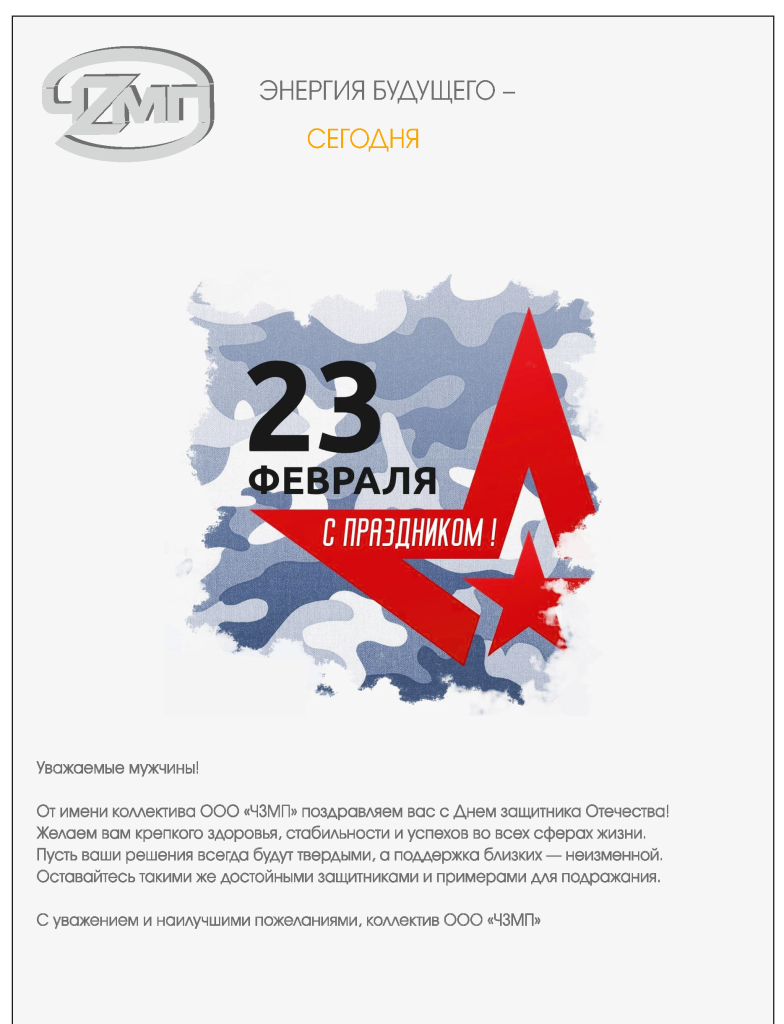 ЧЗМП

ЭНЕРГИЯ БУДУЩЕГО –

СЕГОДНЯ

23

ФЕВРАЛЯ

С ПРАЗДНИКОМ !

Уважаемые мужчины!

От имени коллектива ООО «ЧЗМП» поздравляем вас с Днем защитника Отечества! Желаем вам крепкого здоровья, стабильности и успехов во всех сферах жизни. Пусть ваши решения всегда будут твердыми, а поддержка близких — неизменной. Оставайтесь такими же достойными защитниками и примерами для подражания.

С уважением и наилучшими пожеланиями, коллектив ООО «ЧЗМП»